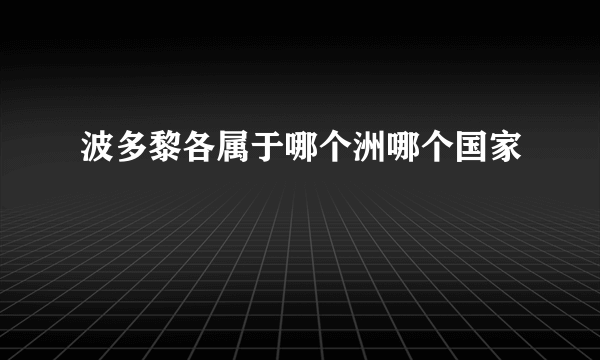 波多黎各属于哪个洲哪个国家